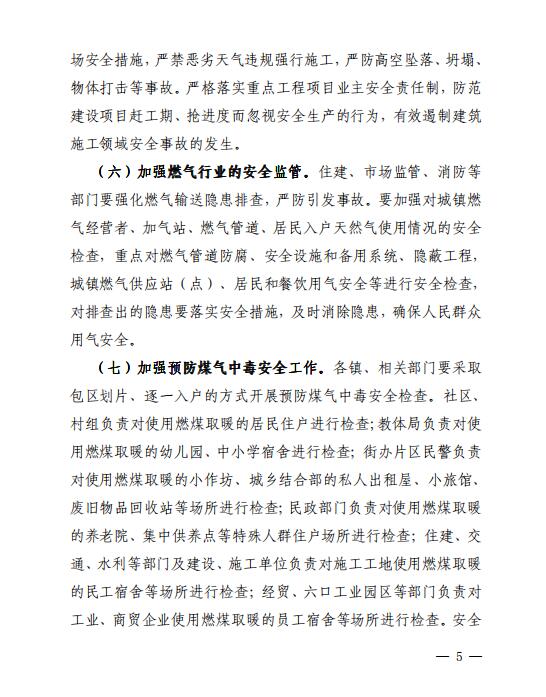 场安全措施，严禁恶劣天气违规强行施工，严防高空坠落、坍塌、物体打击等事故。严格落实重点工程项目业主安全责任制，防范建设项目赶工期、抢进度而忽视安全生产的行为，有效遏制建筑施工领域安全事故的发生。

（六）加强燃气行业的安全监管。住建、市场监管、消防等部门要强化燃气输送隐患排查，严防引发事故。要加强对城镇燃气经营者、加气站、燃气管道、居民入户天然气使用情况的安全检查，重点对燃气管道防腐、安全设施和备用系统、隐蔽工程，城镇燃气供应站（点）、居民和餐饮用气安全等进行安全检查，对排查出的隐患要落实安全措施，及时消除隐患，确保人民群众用气安全。

（七）加强预防煤气中毒安全工作。各镇、相关部门要采取包区划片、逐一入户的方式开展预防煤气中毒安全检查。社区、村组负责对使用燃煤取暖的居民住户进行检查；教体局负责对使用燃煤取暖的幼儿园、中小学宿舍进行检查；街办片区民警负责对使用燃煤取暖的小作坊、城乡结合部的私人出租屋、小旅馆、废旧物品回收站等场所进行检查；民政部门负责对使用燃煤取暖的养老院、集中供养点等特殊人群住户场所进行检查；住建、交通、水利等部门及建设、施工单位负责对施工工地使用燃煤取暖的民工宿舍等场所进行检查；经贸、六口工业园区等部门负责对工业、商贸企业使用燃煤取暖的员工宿舍等场所进行检查。安全

— 5 —